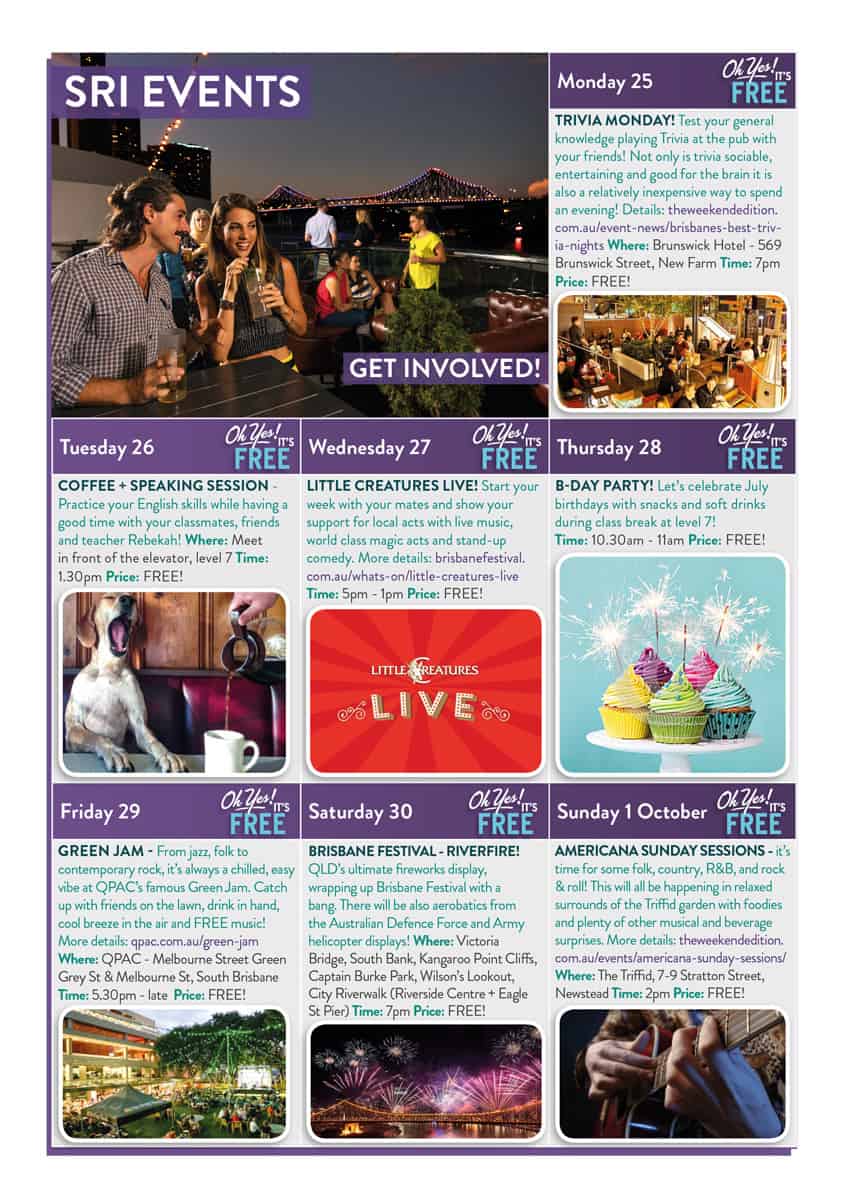 SRI EVENTS

GET INVOLVED!

Monday 25
Oh Yes! IT'S FREE

TRIVIA MONDAY! Test your general knowledge playing Trivia at the pub with your friends! Not only is trivia sociable, entertaining and good for the brain it is also a relatively inexpensive way to spend an evening! Details: theweekendedition.com.au/event-news/brisbanes-best-trivia-nights Where: Brunswick Hotel - 569 Brunswick Street, New Farm Time: 7pm Price: FREE!

Tuesday 26
Oh Yes! IT'S FREE

COFFEE + SPEAKING SESSION - Practice your English skills while having a good time with your classmates, friends and teacher Rebekah! Where: Meet in front of the elevator, level 7 Time: 1.30pm Price: FREE!

Wednesday 27
Oh Yes! IT'S FREE

LITTLE CREATURES LIVE! Start your week with your mates and show your support for local acts with live music, world class magic acts and stand-up comedy. More details: brisbanefestival.com.au/whats-on/little-creatures-live Time: 5pm - 1pm Price: FREE!

LITTLE CREATURES
LIVE

Thursday 28
Oh Yes! IT'S FREE

B-DAY PARTY! Let's celebrate July birthdays with snacks and soft drinks during class break at level 7! Time: 10.30am - 11am Price: FREE!

Friday 29
Oh Yes! IT'S FREE

GREEN JAM - From jazz, folk to contemporary rock, it's always a chilled, easy vibe at QPAC's famous Green Jam. Catch up with friends on the lawn, drink in hand, cool breeze in the air and FREE music! More details: qpac.com.au/green-jam Where: QPAC - Melbourne Street Green Grey St & Melbourne St, South Brisbane Time: 5.30pm - late Price: FREE!

Saturday 30
Oh Yes! IT'S FREE

BRISBANE FESTIVAL - RIVERFIRE! QLD's ultimate fireworks display, wrapping up Brisbane Festival with a bang. There will be also aerobatics from the Australian Defence Force and Army helicopter displays! Where: Victoria Bridge, South Bank, Kangaroo Point Cliffs, Captain Burke Park, Wilson's Lookout, City Riverwalk (Riverside Centre + Eagle St Pier) Time: 7pm Price: FREE!

Sunday 1 October
Oh Yes! IT'S FREE

AMERICANA SUNDAY SESSIONS - it's time for some folk, country, R&B, and rock & roll! This will all be happening in relaxed surrounds of the Triffid garden with foodies and plenty of other musical and beverage surprises. More details: theweekendedition.com.au/events/americana-sunday-sessions/ Where: The Triffid, 7-9 Stratton Street, Newstead Time: 2pm Price: FREE!